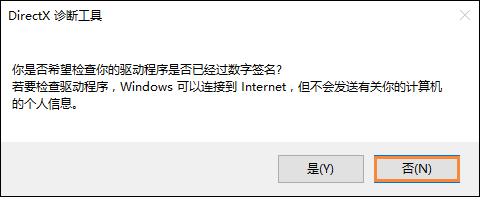 DirectX 诊断工具

你是否希望检查你的驱动程序是否已经过数字签名?
若要检查驱动程序，Windows 可以连接到 Internet，但不会发送有关你的计算机的个人信息。

是(Y)

否(N)